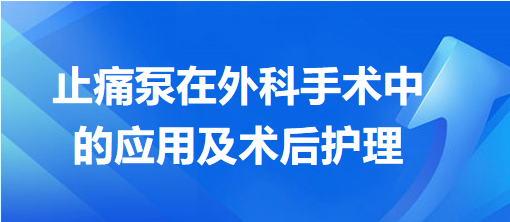 止痛泵在外科手术中的应用及术后护理